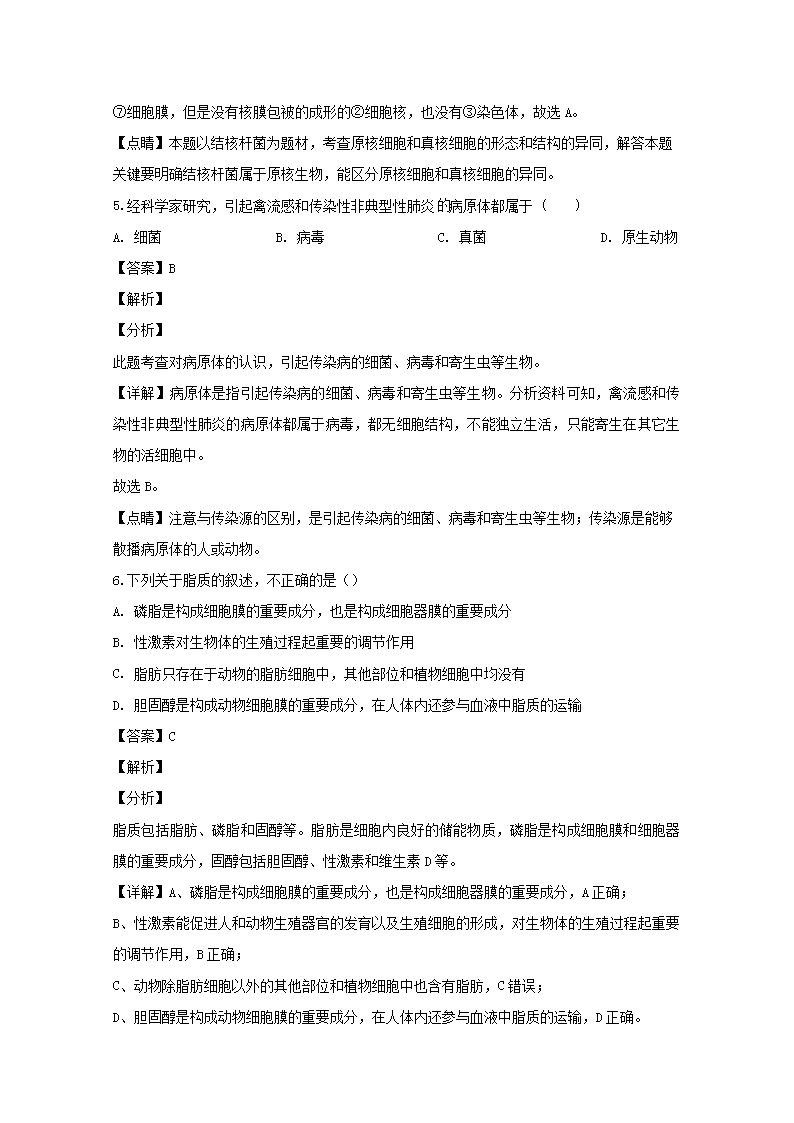 ⑦细胞膜，但是没有核膜包被的成形的②细胞核，也没有③染色体，故选 A。

【点睛】本题以结核杆菌为题材，考查原核细胞和真核细胞的形态和结构的异同，解答本题关键要明确结核杆菌属于原核生物，能区分原核细胞和真核细胞的异同。

5.经科学家研究，引起禽流感和传染性非典型性肺炎的病原体都属于（　　）

A. 细菌　　B. 病毒　　C. 真菌　　D. 原生动物

【答案】B

【解析】

【分析】

此题考查对病原体的认识，引起传染病的细菌、病毒和寄生虫等生物。

【详解】病原体是指引起传染病的细菌、病毒和寄生虫等生物。分析资料可知，禽流感和传染性非典型性肺炎的病原体都属于病毒，都无细胞结构，不能独立生活，只能寄生在其它生物的活细胞中。

故选 B。

【点睛】注意与传染源的区别，是引起传染病的细菌、病毒和寄生虫等生物；传染源是能够散播病原体的人或动物。

6.下列关于脂质的叙述，不正确的是（）

A. 磷脂是构成细胞膜的重要成分，也是构成细胞器膜的重要成分

B. 性激素对生物体的生殖过程起重要的调节作用

C. 脂肪只存在于动物的脂肪细胞中，其他部位和植物细胞中均没有

D. 胆固醇是构成动物细胞膜的重要成分，在人体内还参与血液中脂质的运输

【答案】C

【解析】

【分析】

脂质包括脂肪、磷脂和固醇等。脂肪是细胞内良好的储能物质，磷脂是构成细胞膜和细胞器膜的重要成分，固醇包括胆固醇、性激素和维生素 D 等。

【详解】A、磷脂是构成细胞膜的重要成分，也是构成细胞器膜的重要成分，A 正确；

B、性激素能促进人和动物生殖器官的发育以及生殖细胞的形成，对生物体的生殖过程起重要的调节作用，B 正确；

C、动物除脂肪细胞以外的其他部位和植物细胞中也含有脂肪，C 错误；

D、胆固醇是构成动物细胞膜的重要成分，在人体内还参与血液中脂质的运输，D 正确。